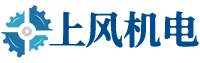 上风机电